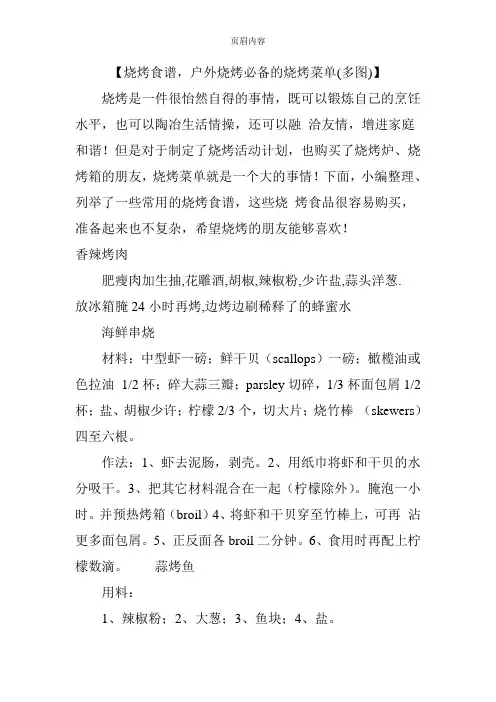 页眉内容

【烧烤食谱，户外烧烤必备的烧烤菜单(多图)】

烧烤是一件很怡然自得的事情，既可以锻炼自己的烹饪水平，也可以陶冶生活情操，还可以融 洽友情，增进家庭和谐！但是对于制定了烧烤活动计划，也购买了烧烤炉、烧烤箱的朋友，烧烤菜单就是一个大的事情！下面，小编整理、列举了一些常用的烧烤食谱，这些烧 烤食品很容易购买，准备起来也不复杂，希望烧烤的朋友能够喜欢！

香辣烤肉

肥瘦肉加生抽,花雕酒,胡椒,辣椒粉,少许盐,蒜头洋葱.放冰箱腌 24 小时再烤,边烤边刷稀释了的蜂蜜水

海鲜串烧

材料：中型虾一磅；鲜干贝（scallops）一磅；橄榄油或色拉油 1/2 杯；碎大蒜三瓣；parsley 切碎，1/3 杯面包屑 1/2 杯；盐、胡椒少许；柠檬 2/3 个，切大片；烧竹棒 （skewers）四至六根。

作法：1、虾去泥肠，剥壳。2、用纸巾将虾和干贝的水分吸干。3、把其它材料混合在一起（柠檬除外）。腌泡一小时。并预热烤箱（broil）4、将虾和干贝穿至竹棒上，可再 沾更多面包屑。5、正反面各 broil 二分钟。6、食用时再配上柠檬数滴。 蒜烤鱼

用料：

1、辣椒粉；2、大葱；3、鱼块；4、盐。